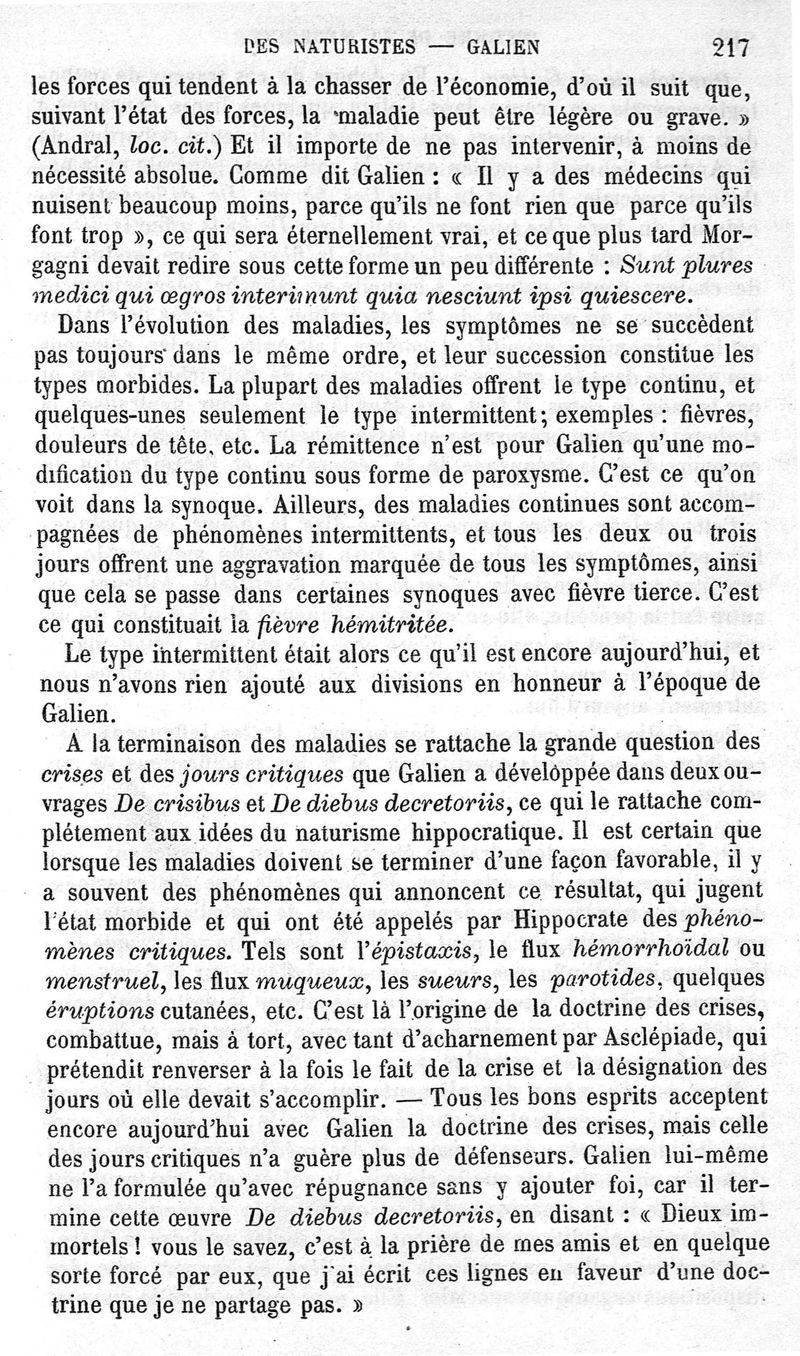 DES NATURISTES — GALIEN 217

les forces qui tendent à la chasser de l'économie, d'où il suit que, suivant l'état des forces, la maladie peut être légère ou grave. » (Andral, loc. cit.) Et il importe de ne pas intervenir, à moins de nécessité absolue. Comme dit Galien : « Il y a des médecins qui nuisent beaucoup moins, parce qu'ils ne font rien que parce qu'ils font trop », ce qui sera éternellement vrai, et ce que plus tard Morgagni devait redire sous cette forme un peu différente : Sunt plures medici qui œgros interimunt quia nesciunt ipsi quiescere.

Dans l'évolution des maladies, les symptômes ne se succèdent pas toujours dans le même ordre, et leur succession constitue les types morbides. La plupart des maladies offrent le type continu, et quelques-unes seulement le type intermittent; exemples : fièvres, douleurs de tête, etc. La rémittence n'est pour Galien qu'une modification du type continu sous forme de paroxysme. C'est ce qu'on voit dans la synoque. Ailleurs, des maladies continues sont accompagnées de phénomènes intermittents, et tous les deux ou trois jours offrent une aggravation marquée de tous les symptômes, ainsi que cela se passe dans certaines synoques avec fièvre tierce. C'est ce qui constituait la fièvre hémitritée.

Le type intermittent était alors ce qu'il est encore aujourd'hui, et nous n'avons rien ajouté aux divisions en honneur à l'époque de Galien.

A la terminaison des maladies se rattache la grande question des crises et des jours critiques que Galien a développée dans deux ouvrages De crisibus et De diebus decretoriis, ce qui le rattache complétement aux idées du naturisme hippocratique. Il est certain que lorsque les maladies doivent se terminer d'une façon favorable, il y a souvent des phénomènes qui annoncent ce résultat, qui jugent l'état morbide et qui ont été appelés par Hippocrate des phénomènes critiques. Tels sont l'épistaxis, le flux hémorrhoïdal ou menstruel, les flux muqueux, les sueurs, les parotides, quelques éruptions cutanées, etc. C'est là l'origine de la doctrine des crises, combattue, mais à tort, avec tant d'acharnement par Asclépiade, qui prétendit renverser à la fois le fait de la crise et la désignation des jours où elle devait s'accomplir. — Tous les bons esprits acceptent encore aujourd'hui avec Galien la doctrine des crises, mais celle des jours critiques n'a guère plus de défenseurs. Galien lui-même ne l'a formulée qu'avec répugnance sans y ajouter foi, car il termine cette œuvre De diebus decretoriis, en disant : « Dieux immortels ! vous le savez, c'est à la prière de mes amis et en quelque sorte forcé par eux, que j'ai écrit ces lignes en faveur d'une doctrine que je ne partage pas. »